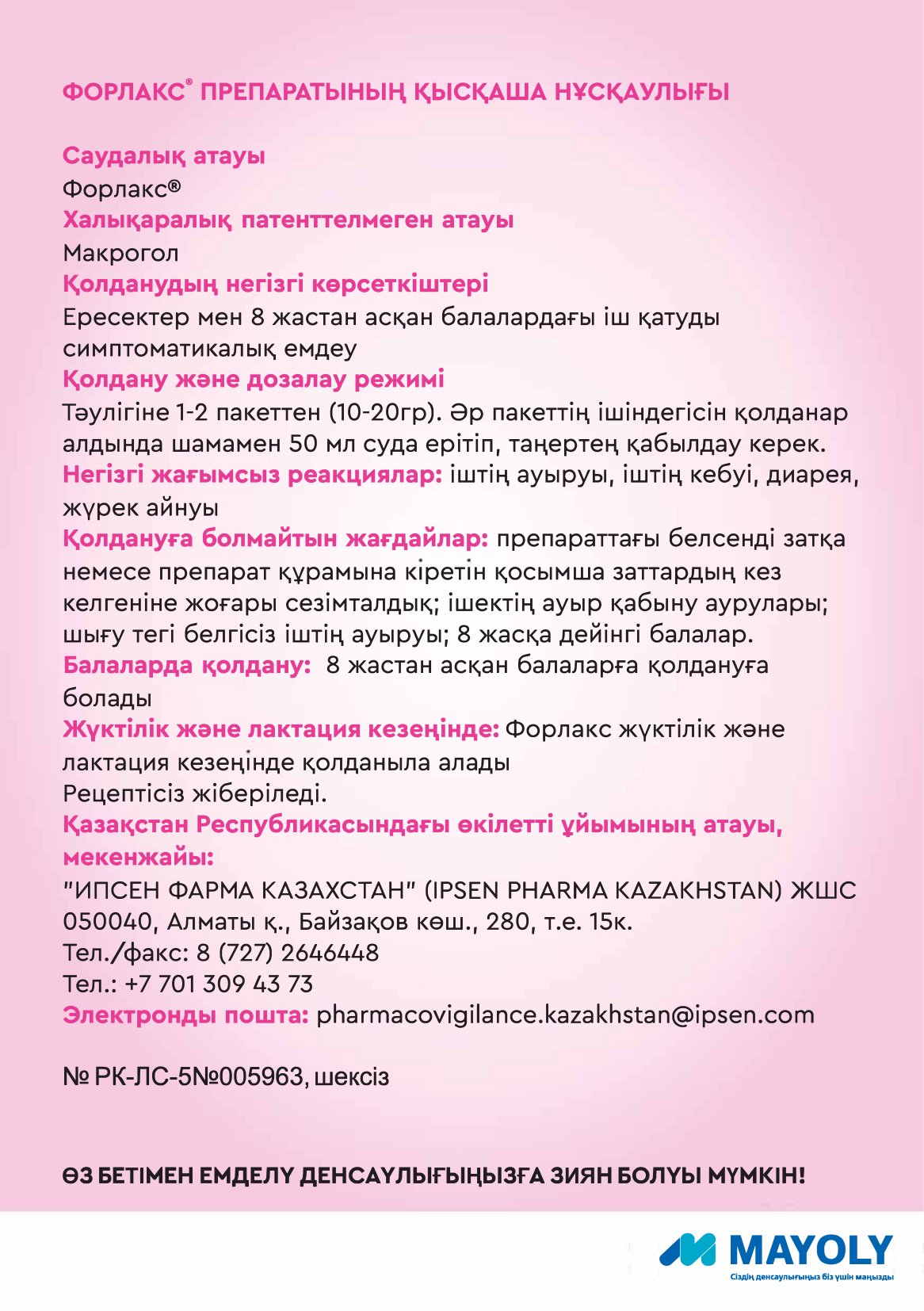 ФОРЛАКС® ПРЕПАРАТЫНЫҢ ҚЫСҚАША НҰСҚАУЛЫҒЫ

Саудалық атауы
Форлакс®
Халықаралық патенттелмеген атауы
Макрогол
Қолданудың негізгі көрсеткіштері
Ересектер мен 8 жастан асқан балалардағы іш қатуды симптоматикалық емдеу
Қолдану және дозалау режимі
Тәулігіне 1-2 пакеттен (10-20гр). Әр пакеттің ішіндегісін қолданар алдында шамамен 50 мл суда ерітіп, таңертең қабылдау керек.
Негізгі жағымсыз реакциялар: іштің ауыруы, іштің кебуі, диарея, жүрек айнуы
Қолдануға болмайтын жағдайлар: препараттағы белсенді затқа немесе препарат құрамына кіретін қосымша заттардың кез келгеніне жоғары сезімталдық; ішектің ауыр қабыну аурулары; шығу тегі белгісіз іштің ауыруы; 8 жасқа дейінгі балалар.
Балаларда қолдану: 8 жастан асқан балаларға қолдануға болады
Жүктілік және лактация кезеңінде: Форлакс жүктілік және лактация кезеңінде қолданыла алады
Рецептісіз жіберіледі.
Қазақстан Республикасындағы өкілетті ұйымының атауы, мекенжайы:
"ИПСЕН ФАРМА КАЗАХСТАН" (IPSEN PHARMA KAZAKHSTAN) ЖШС
050040, Алматы қ., Байзақов көш., 280, т.е. 15к.
Тел./факс: 8 (727) 2646448
Тел.: +7 701 309 43 73
Электронды пошта: pharmacovigilance.kazakhstan@ipsen.com

№ РК-ЛС-5№005963, шексіз

ӨЗ БЕТІМЕН ЕМДЕЛУ ДЕНСАУЛЫҒЫҢЫЗҒА ЗИЯН БОЛУЫ МҮМКІН!

MAYOLY
Сіздің денсаулығыңыз біз үшін маңызды